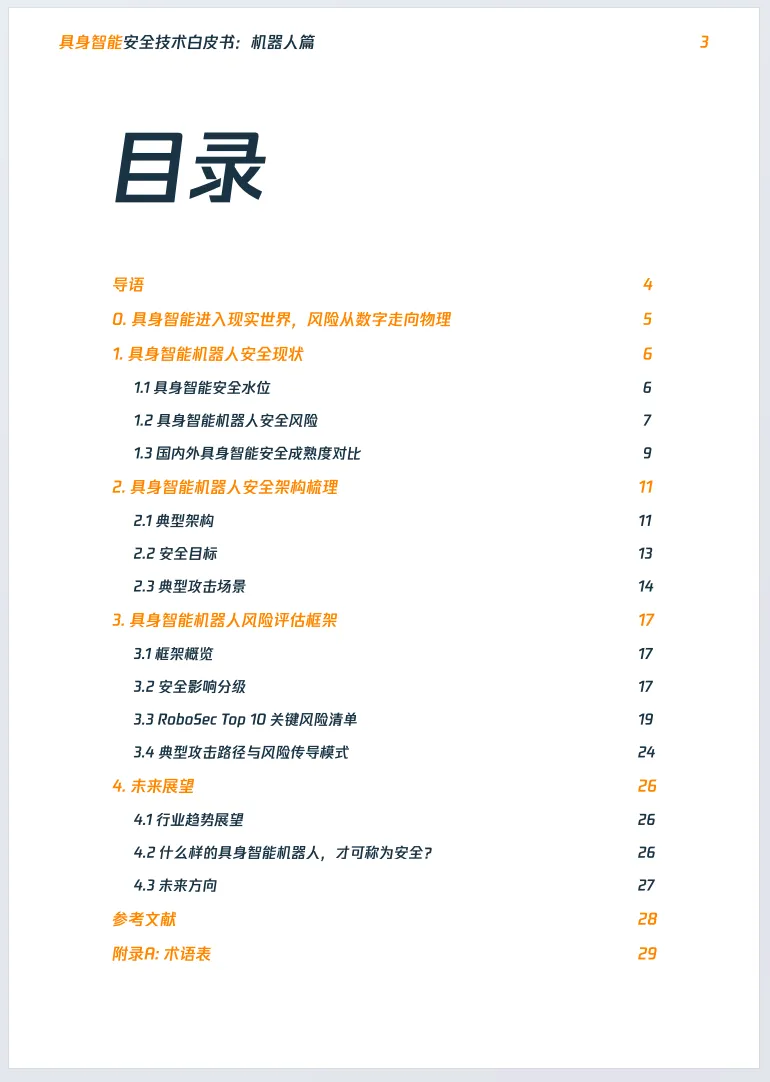 具身智能安全技术白皮书：机器人篇 3

目录

导语 4

0. 具身智能进入现实世界，风险从数字走向物理 5

1. 具身智能机器人安全现状 6

1.1 具身智能安全水位 6

1.2 具身智能机器人安全风险 7

1.3 国内外具身智能安全成熟度对比 9

2. 具身智能机器人安全架构梳理 11

2.1 典型架构 11

2.2 安全目标 13

2.3 典型攻击场景 14

3. 具身智能机器人风险评估框架 17

3.1 框架概览 17

3.2 安全影响分级 17

3.3 RoboSec Top 10 关键风险清单 19

3.4 典型攻击路径与风险传导模式 24

4. 未来展望 26

4.1 行业趋势展望 26

4.2 什么样的具身智能机器人，才可称为安全？ 26

4.3 未来方向 27

参考文献 28

附录A: 术语表 29